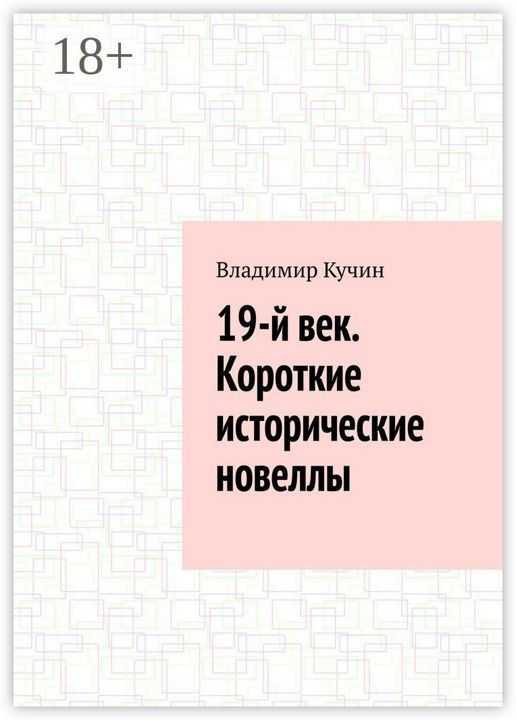 18+

Владимир Кучин

19-й век. Короткие исторические новеллы